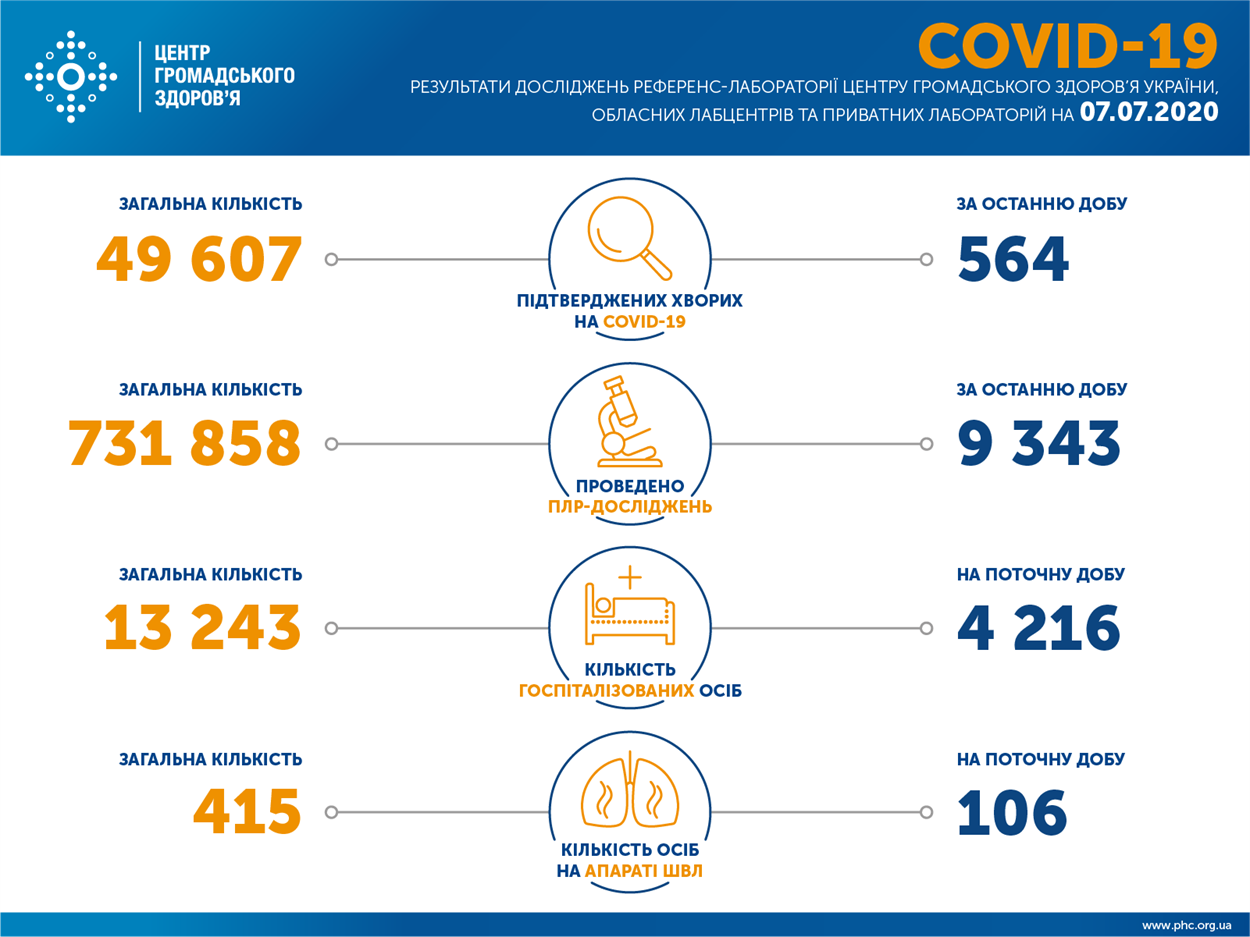 ЦЕНТР ГРОМАДСЬКОГО ЗДОРОВ'Я

COVID-19

РЕЗУЛЬТАТИ ДОСЛІДЖЕНЬ РЕФЕРЕНС-ЛАБОРАТОРІЇ ЦЕНТРУ ГРОМАДСЬКОГО ЗДОРОВ'Я УКРАЇНИ, ОБЛАСНИХ ЛАБЦЕНТРІВ ТА ПРИВАТНИХ ЛАБОРАТОРІЙ НА 07.07.2020

ЗАГАЛЬНА КІЛЬКІСТЬ
49 607

ПІДТВЕРДЖЕНИХ ХВОРИХ НА COVID-19

ЗА ОСТАННЮ ДОБУ
564

ЗАГАЛЬНА КІЛЬКІСТЬ
731 858

ПРОВЕДЕНО ПЛР-ДОСЛІДЖЕНЬ

ЗА ОСТАННЮ ДОБУ
9 343

ЗАГАЛЬНА КІЛЬКІСТЬ
13 243

КІЛЬКІСТЬ ГОСПІТАЛІЗОВАНИХ ОСІБ

НА ПОТОЧНУ ДОБУ
4 216

ЗАГАЛЬНА КІЛЬКІСТЬ
415

КІЛЬКІСТЬ ОСІБ НА АПАРАТІ ШВЛ

НА ПОТОЧНУ ДОБУ
106

www.phc.org.ua